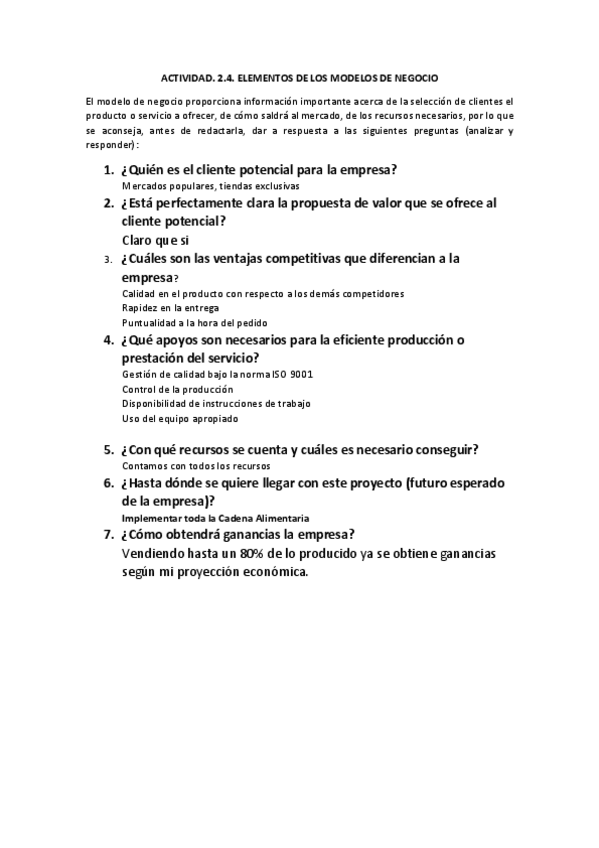 ACTIVIDAD. 2.4. ELEMENTOS DE LOS MODELOS DE NEGOCIO

El modelo de negocio proporciona información importante acerca de la selección de clientes el producto o servicio a ofrecer, de cómo saldrá al mercado, de los recursos necesarios, por lo que se aconseja, antes de redactarla, dar a respuesta a las siguientes preguntas (analizar y responder):

1. ¿Quién es el cliente potencial para la empresa?
Mercados populares, tiendas exclusivas

2. ¿Está perfectamente clara la propuesta de valor que se ofrece al cliente potencial?
Claro que si

3. ¿Cuáles son las ventajas competitivas que diferencian a la empresa?
Calidad en el producto con respecto a los demás competidores
Rapidez en la entrega
Puntualidad a la hora del pedido

4. ¿Qué apoyos son necesarios para la eficiente producción o prestación del servicio?
Gestión de calidad bajo la norma ISO 9001
Control de la producción
Disponibilidad de instrucciones de trabajo
Uso del equipo apropiado

5. ¿Con qué recursos se cuenta y cuáles es necesario conseguir?
Contamos con todos los recursos

6. ¿Hasta dónde se quiere llegar con este proyecto (futuro esperado de la empresa)?
Implementar toda la Cadena Alimentaria

7. ¿Cómo obtendrá ganancias la empresa?
Vendiendo hasta un 80% de lo producido ya se obtiene ganancias según mi proyección económica.